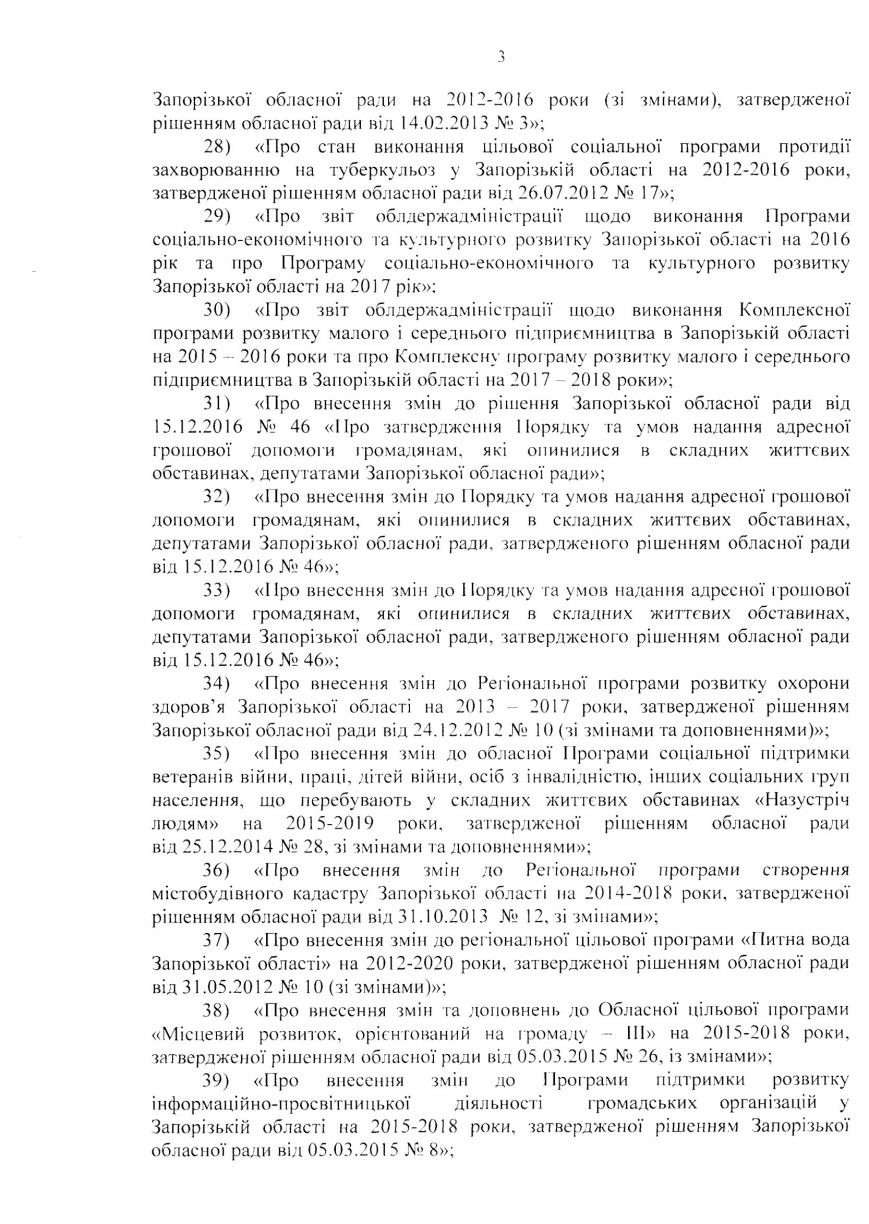 3

Запорізької обласної ради на 2012-2016 роки (зі змінами), затвердженої рішенням обласної ради від 14.02.2013 № 3»;

28) «Про стан виконання цільової соціальної програми протидії захворюванню на туберкульоз у Запорізькій області на 2012-2016 роки, затвердженої рішенням обласної ради від 26.07.2012 № 17»;

29) «Про звіт облдержадміністрації щодо виконання Програми соціально-економічного та культурного розвитку Запорізької області на 2016 рік та про Програму соціально-економічного та культурного розвитку Запорізької області на 2017 рік»;

30) «Про звіт облдержадміністрації щодо виконання Комплексної програми розвитку малого і середнього підприємництва в Запорізькій області на 2015 – 2016 роки та про Комплексну програму розвитку малого і середнього підприємництва в Запорізькій області на 2017 – 2018 роки»;

31) «Про внесення змін до рішення Запорізької обласної ради від 15.12.2016 № 46 «Про затвердження Порядку та умов надання адресної грошової допомоги громадянам, які опинилися в складних життєвих обставинах, депутатами Запорізької обласної ради»;

32) «Про внесення змін до Порядку та умов надання адресної грошової допомоги громадянам, які опинилися в складних життєвих обставинах, депутатами Запорізької обласної ради, затвердженого рішенням обласної ради від 15.12.2016 № 46»;

33) «Про внесення змін до Порядку та умов надання адресної грошової допомоги громадянам, які опинилися в складних життєвих обставинах, депутатами Запорізької обласної ради, затвердженого рішенням обласної ради від 15.12.2016 № 46»;

34) «Про внесення змін до Регіональної програми розвитку охорони здоров'я Запорізької області на 2013 – 2017 роки, затвердженої рішенням Запорізької обласної ради від 24.12.2012 № 10 (зі змінами та доповненнями)»;

35) «Про внесення змін до обласної Програми соціальної підтримки ветеранів війни, праці, дітей війни, осіб з інвалідністю, інших соціальних груп населення, що перебувають у складних життєвих обставинах «Назустріч людям» на 2015-2019 роки, затвердженої рішенням обласної ради від 25.12.2014 № 28, зі змінами та доповненнями»;

36) «Про внесення змін до Регіональної програми створення містобудівного кадастру Запорізької області на 2014-2018 роки, затвердженої рішенням обласної ради від 31.10.2013 № 12, зі змінами»;

37) «Про внесення змін до регіональної цільової програми «Питна вода Запорізької області» на 2012-2020 роки, затвердженої рішенням обласної ради від 31.05.2012 № 10 (зі змінами)»;

38) «Про внесення змін та доповнень до Обласної цільової програми «Місцевий розвиток, орієнтований на громаду – III» на 2015-2018 роки, затвердженої рішенням обласної ради від 05.03.2015 № 26, із змінами»;

39) «Про внесення змін до Програми підтримки розвитку інформаційно-просвітницької діяльності громадських організацій у Запорізькій області на 2015-2018 роки, затвердженої рішенням Запорізької обласної ради від 05.03.2015 № 8»;